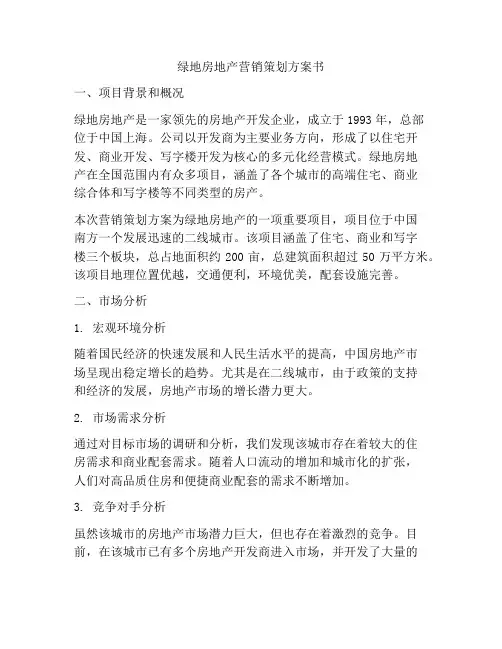 绿地房地产营销策划方案书

一、项目背景和概况

绿地房地产是一家领先的房地产开发企业，成立于 1993 年，总部位于中国上海。公司以开发商为主要业务方向，形成了以住宅开发、商业开发、写字楼开发为核心的多元化经营模式。绿地房地产在全国范围内有众多项目，涵盖了各个城市的高端住宅、商业综合体和写字楼等不同类型的房产。

本次营销策划方案为绿地房地产的一项重要项目，项目位于中国南方一个发展迅速的二线城市。该项目涵盖了住宅、商业和写字楼三个板块，总占地面积约 200 亩，总建筑面积超过 50 万平方米。该项目地理位置优越，交通便利，环境优美，配套设施完善。

二、市场分析

1. 宏观环境分析

随着国民经济的快速发展和人民生活水平的提高，中国房地产市场呈现出稳定增长的趋势。尤其是在二线城市，由于政策的支持和经济的发展，房地产市场的增长潜力更大。

2. 市场需求分析

通过对目标市场的调研和分析，我们发现该城市存在着较大的住房需求和商业配套需求。随着人口流动的增加和城市化的扩张，人们对高品质住房和便捷商业配套的需求不断增加。

3. 竞争对手分析

虽然该城市的房地产市场潜力巨大，但也存在着激烈的竞争。目前，在该城市已有多个房地产开发商进入市场，并开发了大量的